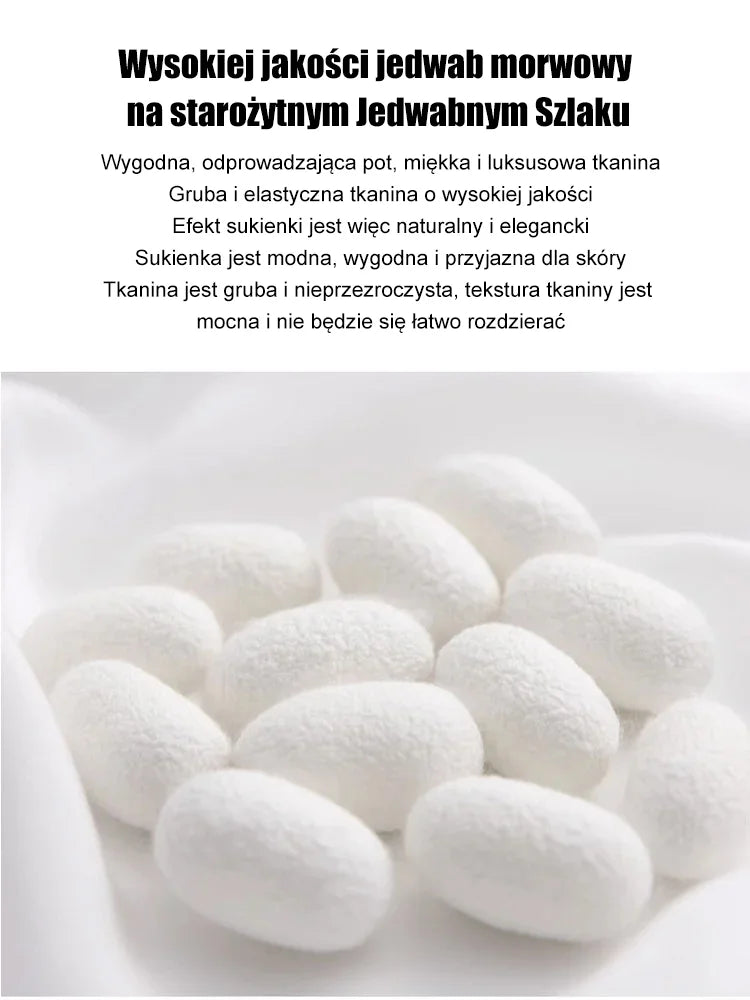 Wysokiej jakości jedwab morwowy na starożytnym Jedwabnym Szlaku

Wygodna, odprowadzająca pot, miękka i luksusowa tkanina
Gruba i elastyczna tkanina o wysokiej jakości
Efekt sukienki jest więc naturalny i elegancki
Sukienka jest modna, wygodna i przyjazna dla skóry
Tkanina jest gruba i nieprzezroczysta, tekstura tkaniny jest mocna i nie będzie się łatwo rozdzierać